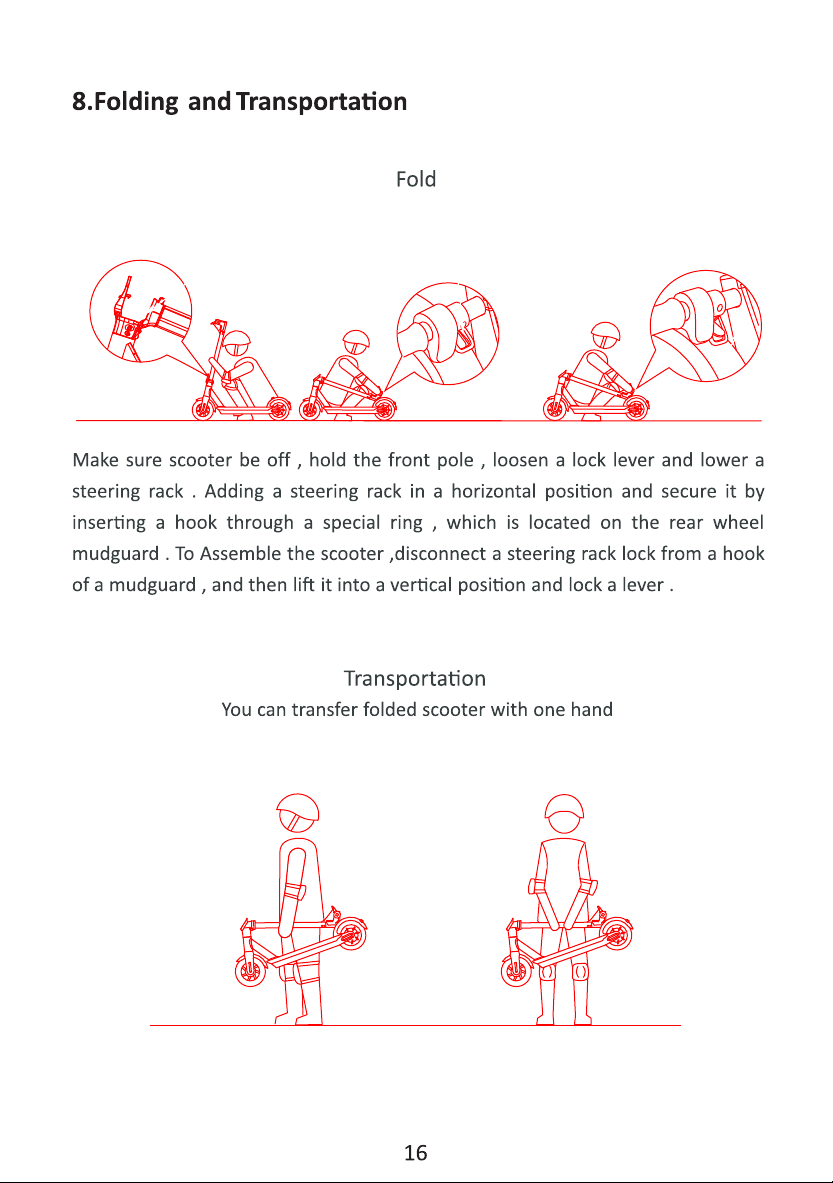 8.Folding and Transportation

Fold

Make sure scooter be off , hold the front pole , loosen a lock lever and lower a steering rack . Adding a steering rack in a horizontal position and secure it by inserting a hook through a special ring , which is located on the rear wheel mudguard . To Assemble the scooter ,disconnect a steering rack lock from a hook of a mudguard , and then lift it into a vertical position and lock a lever .

Transportation
You can transfer folded scooter with one hand

16